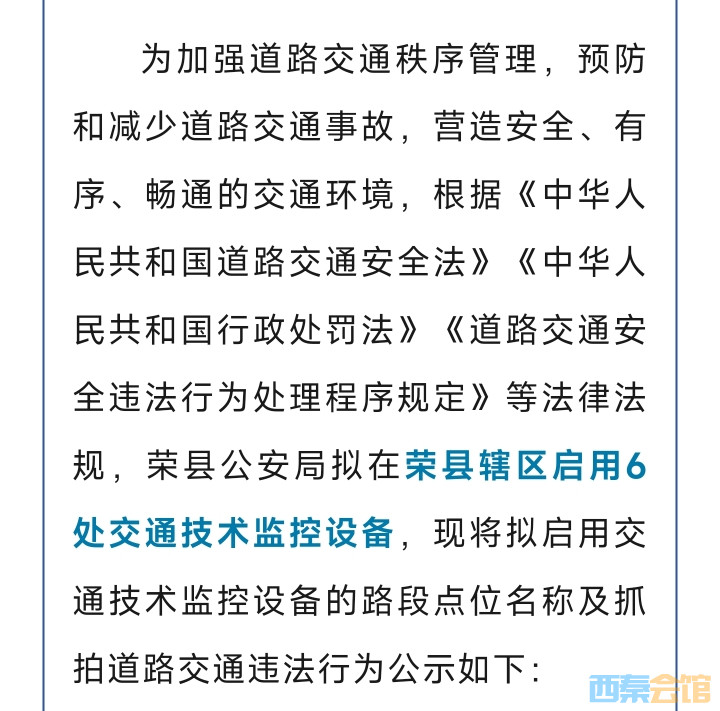 为加强道路交通秩序管理，预防和减少道路交通事故，营造安全、有序、畅通的交通环境，根据《中华人民共和国道路交通安全法》《中华人民共和国行政处罚法》《道路交通安全违法行为处理程序规定》等法律法规，荣县公安局拟在荣县辖区启用6处交通技术监控设备，现将拟启用交通技术监控设备的路段点位名称及抓拍道路交通违法行为公示如下：

西秦会馆